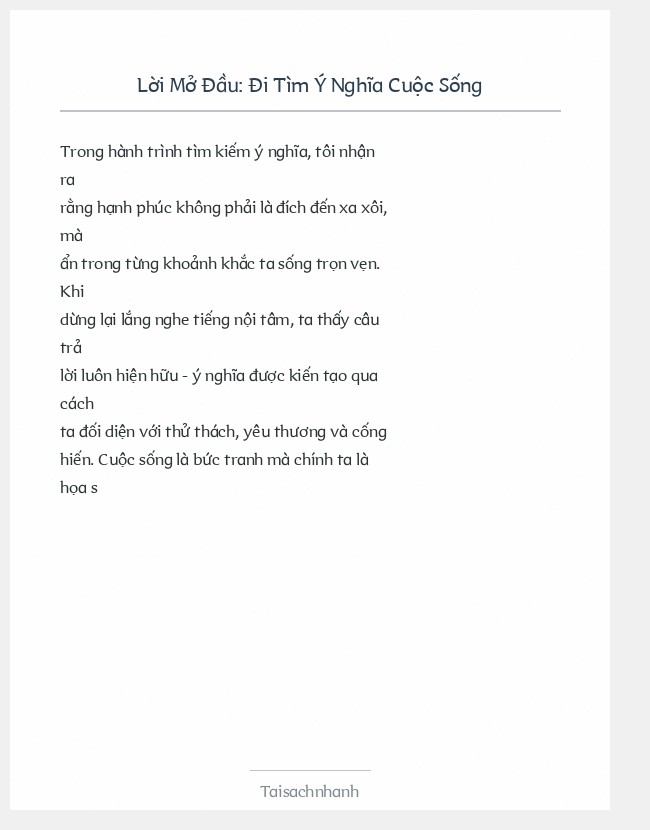 Lời Mở Đầu: Đi Tìm Ý Nghĩa Cuộc Sống

Trong hành trình tìm kiếm ý nghĩa, tôi nhận ra
rằng hạnh phúc không phải là đích đến xa xôi, mà
ẩn trong từng khoảnh khắc ta sống trọn vẹn. Khi
dừng lại lắng nghe tiếng nội tâm, ta thấy câu trả
lời luôn hiện hữu - ý nghĩa được kiến tạo qua cách
ta đối diện với thử thách, yêu thương và cống
hiến. Cuộc sống là bức tranh mà chính ta là
họa s

Taisachnhanh